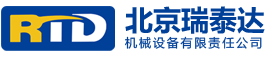 RTD
北京瑞泰达
机械设备有限责任公司